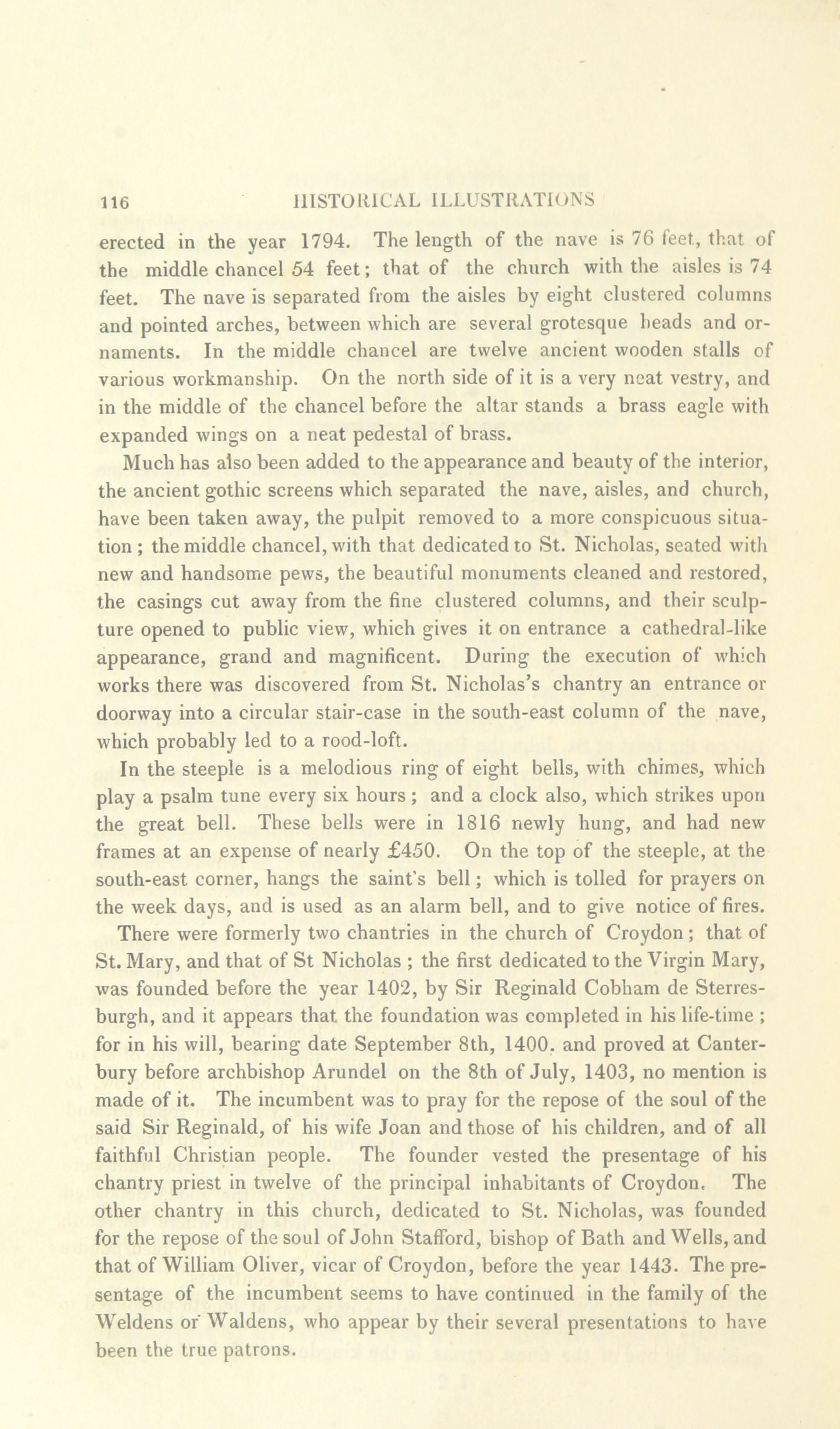 116 HISTORICAL ILLUSTRATIONS

erected in the year 1794. The length of the nave is 76 feet, that of the middle chancel 54 feet; that of the church with the aisles is 74 feet. The nave is separated from the aisles by eight clustered columns and pointed arches, between which are several grotesque heads and ornaments. In the middle chancel are twelve ancient wooden stalls of various workmanship. On the north side of it is a very neat vestry, and in the middle of the chancel before the altar stands a brass eagle with expanded wings on a neat pedestal of brass.

Much has also been added to the appearance and beauty of the interior, the ancient gothic screens which separated the nave, aisles, and church, have been taken away, the pulpit removed to a more conspicuous situation; the middle chancel, with that dedicated to St. Nicholas, seated with new and handsome pews, the beautiful monuments cleaned and restored, the casings cut away from the fine clustered columns, and their sculpture opened to public view, which gives it on entrance a cathedral-like appearance, grand and magnificent. During the execution of which works there was discovered from St. Nicholas's chantry an entrance or doorway into a circular stair-case in the south-east column of the nave, which probably led to a rood-loft.

In the steeple is a melodious ring of eight bells, with chimes, which play a psalm tune every six hours; and a clock also, which strikes upon the great bell. These bells were in 1816 newly hung, and had new frames at an expense of nearly £450. On the top of the steeple, at the south-east corner, hangs the saint's bell; which is tolled for prayers on the week days, and is used as an alarm bell, and to give notice of fires.

There were formerly two chantries in the church of Croydon; that of St. Mary, and that of St Nicholas; the first dedicated to the Virgin Mary, was founded before the year 1402, by Sir Reginald Cobham de Sterresburgh, and it appears that the foundation was completed in his life-time; for in his will, bearing date September 8th, 1400. and proved at Canterbury before archbishop Arundel on the 8th of July, 1403, no mention is made of it. The incumbent was to pray for the repose of the soul of the said Sir Reginald, of his wife Joan and those of his children, and of all faithful Christian people. The founder vested the presentage of his chantry priest in twelve of the principal inhabitants of Croydon. The other chantry in this church, dedicated to St. Nicholas, was founded for the repose of the soul of John Stafford, bishop of Bath and Wells, and that of William Oliver, vicar of Croydon, before the year 1443. The presentage of the incumbent seems to have continued in the family of the Weldens or Waldens, who appear by their several presentations to have been the true patrons.